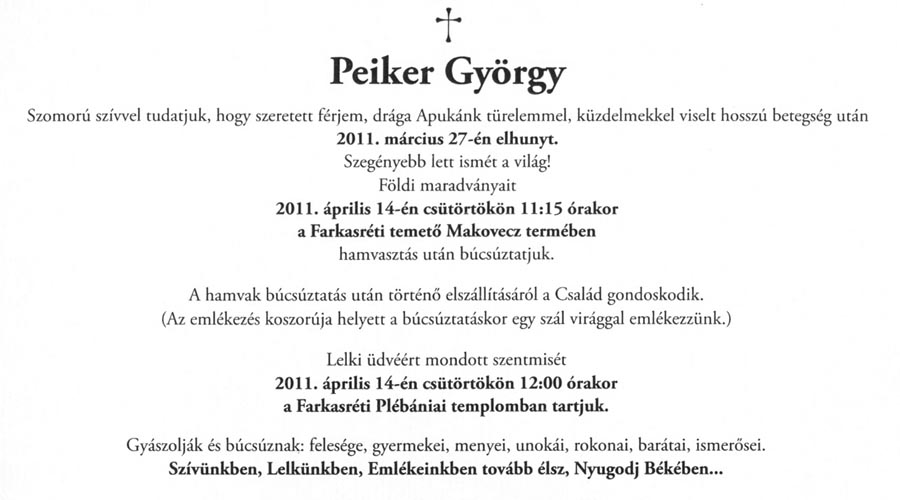 †

Peiker György

Szomorú szívvel tudatjuk, hogy szeretett férjem, drága Apukánk türelemmel, küzdelmekkel viselt hosszú betegség után
2011. március 27-én elhunyt.
Szegényebb lett ismét a világ!
Földi maradványait
2011. április 14-én csütörtökön 11:15 órakor
a Farkasréti temető Makovecz termében
hamvasztás után búcsúztatjuk.

A hamvak búcsúztatás után történő elszállításáról a Család gondoskodik.
(Az emlékezés koszorúja helyett a búcsúztatáskor egy szál virággal emlékezzünk.)

Lelki üdvéért mondott szentmisét
2011. április 14-én csütörtökön 12:00 órakor
a Farkasréti Plébániai templomban tartjuk.

Gyászolják és búcsúznak: felesége, gyermekei, menyei, unokái, rokonai, barátai, ismerősei.
Szívünkben, Lelkünkben, Emlékeinkben tovább élsz, Nyugodj Békében...